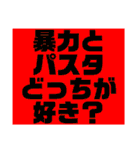 暴力と
パスタ
どっちが
好き？